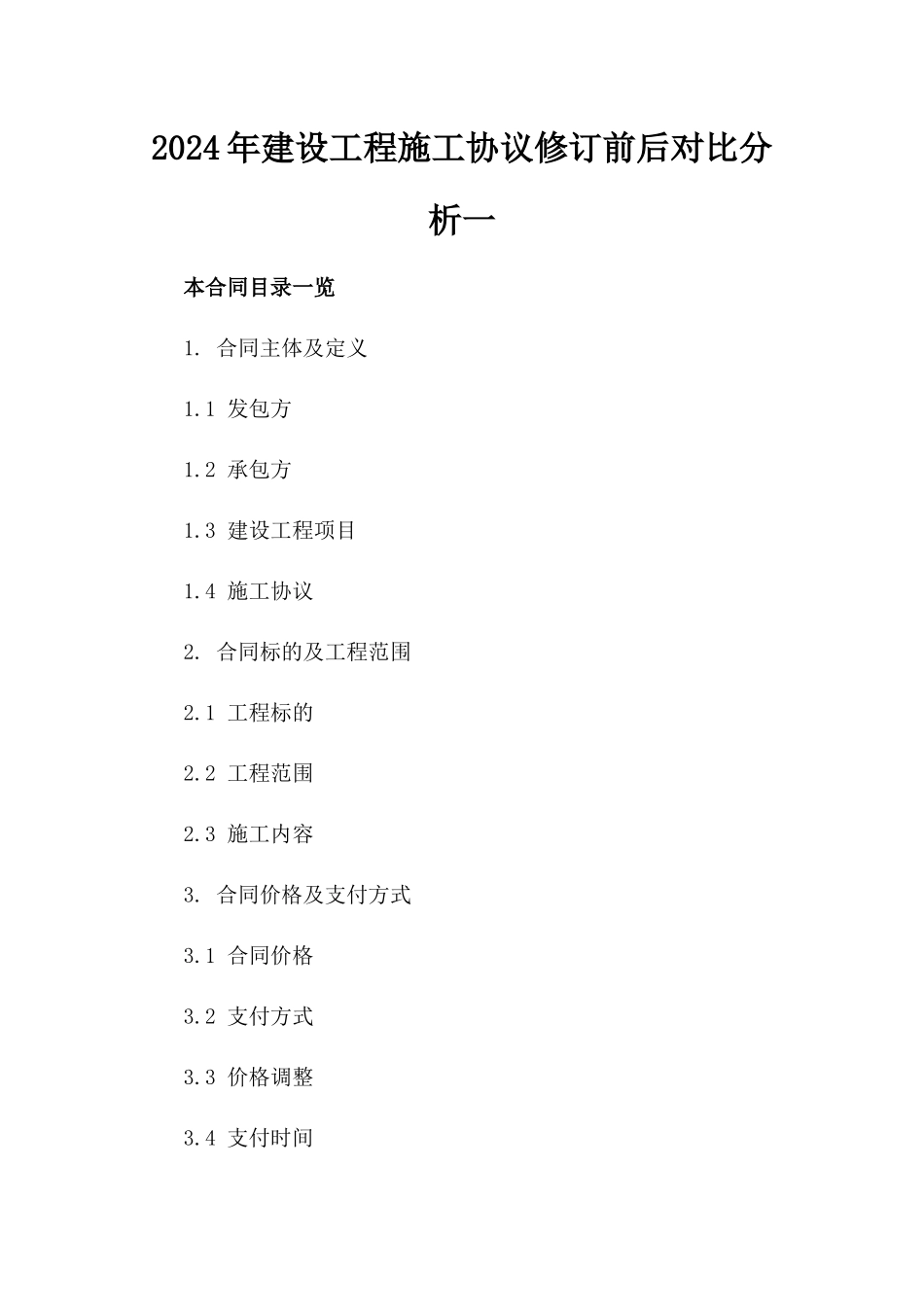 2024年建设工程施工协议修订前后对比分析一

本合同目录一览

1. 合同主体及定义

1.1 发包方

1.2 承包方

1.3 建设工程项目

1.4 施工协议

2. 合同标的及工程范围

2.1 工程标的

2.2 工程范围

2.3 施工内容

3. 合同价格及支付方式

3.1 合同价格

3.2 支付方式

3.3 价格调整

3.4 支付时间